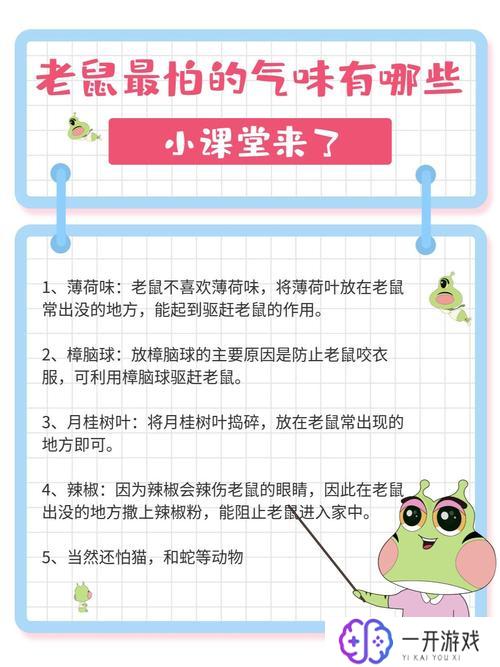 老鼠最怕的气味有哪些

小课堂来了

1、薄荷味：老鼠不喜欢薄荷味，将薄荷叶放在老鼠常出没的地方，能起到驱赶老鼠的作用。

2、樟脑球：放樟脑球的主要原因是防止老鼠咬衣服，可利用樟脑球驱赶老鼠。

3、月桂树叶：将月桂树叶捣碎，放在老鼠常出现的地方即可。

4、辣椒：因为辣椒会辣伤老鼠的眼睛，因此在老鼠出没的地方撒上辣椒粉，能阻止老鼠进入家中。

5、当然还怕猫，和蛇等动物

一开游戏
YI KAI YOU XI